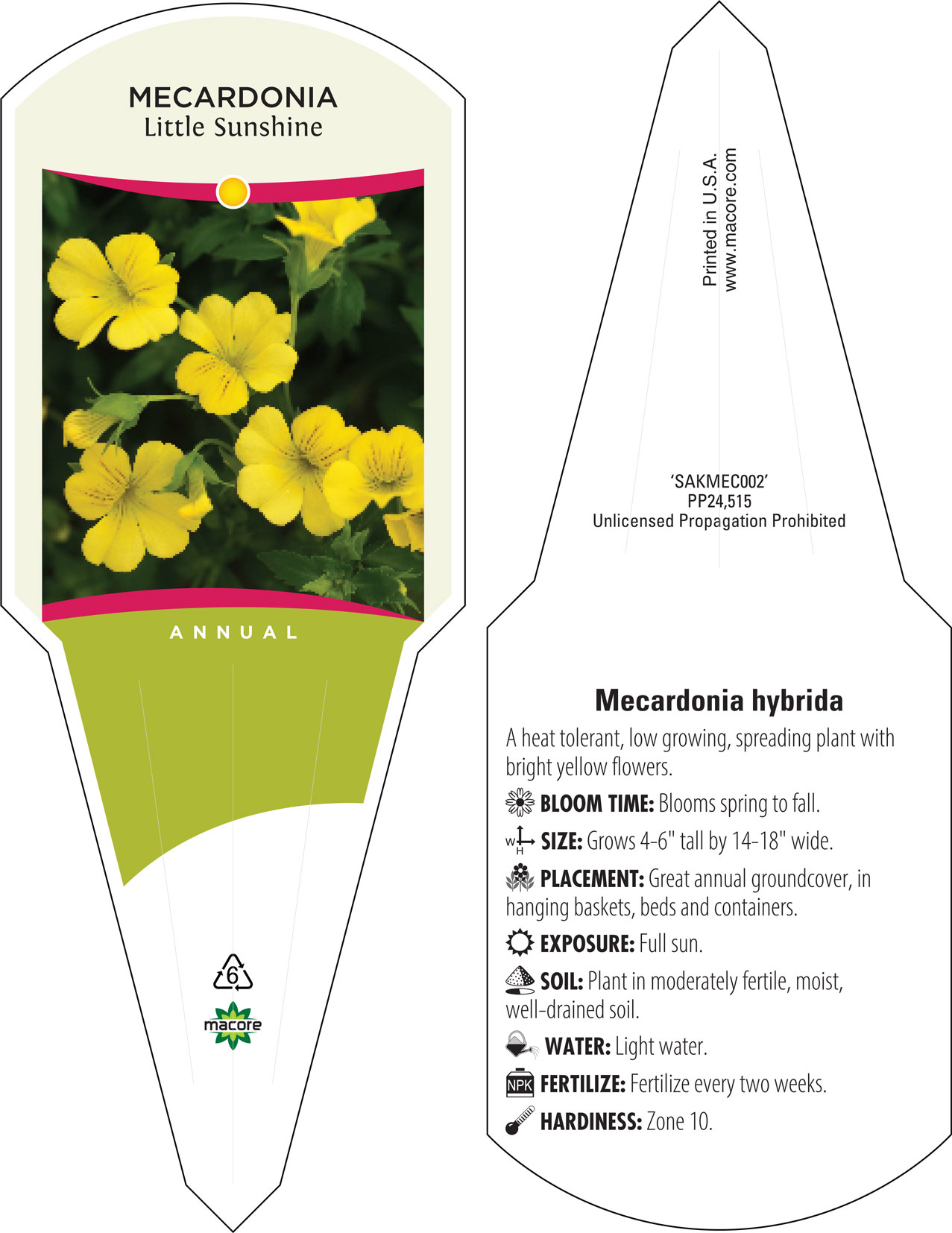 MECARDONIA
Little Sunshine

ANNUAL

6

macore

Printed in U.S.A.
www.macore.com

'SAKMEC002'
PP24,515
Unlicensed Propagation Prohibited

Mecardonia hybrida

A heat tolerant, low growing, spreading plant with bright yellow flowers.

BLOOM TIME: Blooms spring to fall.

W H SIZE: Grows 4-6" tall by 14-18" wide.

PLACEMENT: Great annual groundcover, in hanging baskets, beds and containers.

EXPOSURE: Full sun.

SOIL: Plant in moderately fertile, moist, well-drained soil.

WATER: Light water.

NPK FERTILIZE: Fertilize every two weeks.

HARDINESS: Zone 10.